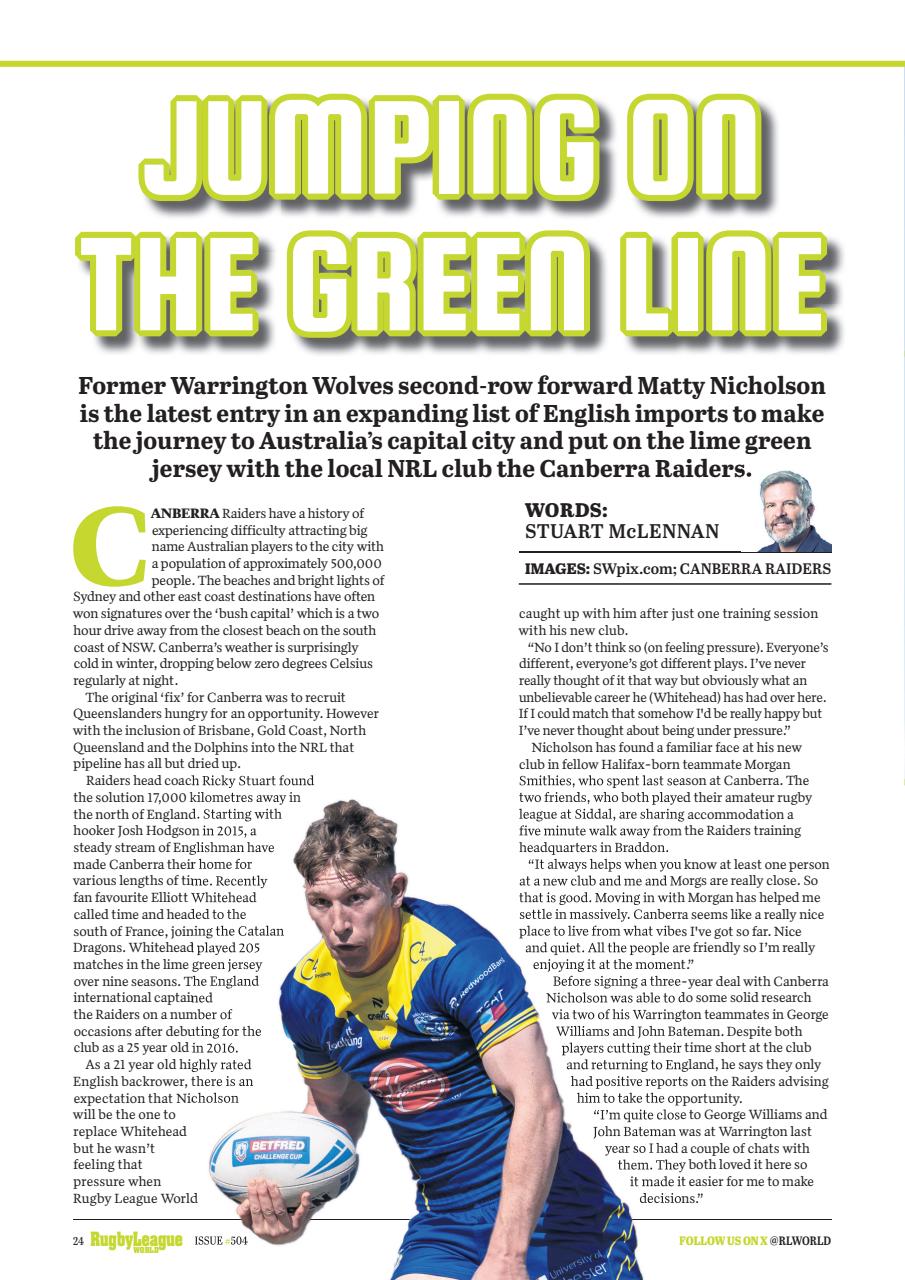 JUMPING ON THE GREEN LINE

Former Warrington Wolves second-row forward Matty Nicholson is the latest entry in an expanding list of English imports to make the journey to Australia's capital city and put on the lime green jersey with the local NRL club the Canberra Raiders.

WORDS: STUART McLENNAN

IMAGES: SWpix.com; CANBERRA RAIDERS

CANBERRA Raiders have a history of experiencing difficulty attracting big name Australian players to the city with a population of approximately 500,000 people. The beaches and bright lights of Sydney and other east coast destinations have often won signatures over the 'bush capital' which is a two hour drive away from the closest beach on the south coast of NSW. Canberra's weather is surprisingly cold in winter, dropping below zero degrees Celsius regularly at night.

The original 'fix' for Canberra was to recruit Queenslanders hungry for an opportunity. However with the inclusion of Brisbane, Gold Coast, North Queensland and the Dolphins into the NRL that pipeline has all but dried up.

Raiders head coach Ricky Stuart found the solution 17,000 kilometres away in the north of England. Starting with hooker Josh Hodgson in 2015, a steady stream of Englishman have made Canberra their home for various lengths of time. Recently fan favourite Elliott Whitehead called time and headed to the south of France, joining the Catalan Dragons. Whitehead played 205 matches in the lime green jersey over nine seasons. The England international captained the Raiders on a number of occasions after debuting for the club as a 25 year old in 2016.

As a 21 year old highly rated English backrower, there is an expectation that Nicholson will be the one to replace Whitehead but he wasn't feeling that pressure when Rugby League World caught up with him after just one training session with his new club.

"No I don't think so (on feeling pressure). Everyone's different, everyone's got different plays. I've never really thought of it that way but obviously what an unbelievable career he (Whitehead) has had over here. If I could match that somehow I'd be really happy but I've never thought about being under pressure."

Nicholson has found a familiar face at his new club in fellow Halifax-born teammate Morgan Smithies, who spent last season at Canberra. The two friends, who both played their amateur rugby league at Siddal, are sharing accommodation a five minute walk away from the Raiders training headquarters in Braddon.

"It always helps when you know at least one person at a new club and me and Morgs are really close. So that is good. Moving in with Morgan has helped me settle in massively. Canberra seems like a really nice place to live from what vibes I've got so far. Nice and quiet. All the people are friendly so I'm really enjoying it at the moment."

Before signing a three-year deal with Canberra Nicholson was able to do some solid research via two of his Warrington teammates in George Williams and John Bateman. Despite both players cutting their time short at the club and returning to England, he says they only had positive reports on the Raiders advising him to take the opportunity.

"I'm quite close to George Williams and John Bateman was at Warrington last year so I had a couple of chats with them. They both loved it here so it made it easier for me to make decisions."

BETFRED CHALLENGE CUP

24 RugbyLeague WORLD ISSUE #504

FOLLOW US ON X @RLWORLD